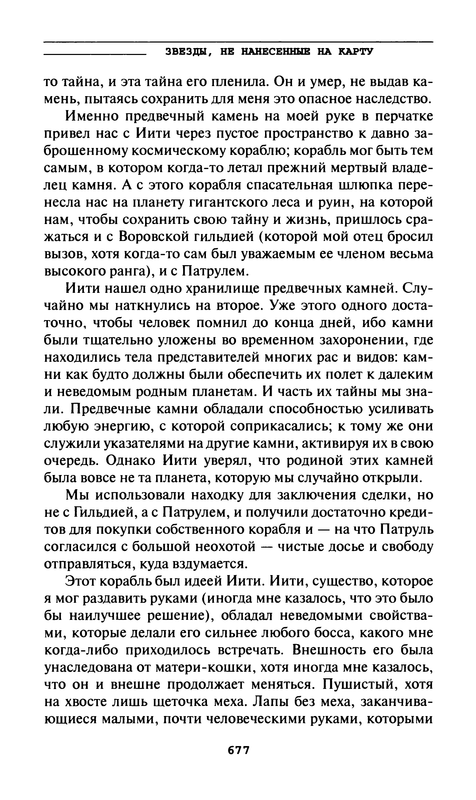 ЗВЕЗДЫ, НЕ НАНЕСЕННЫЕ НА КАРТУ

то тайна, и эта тайна его пленила. Он и умер, не выдав камень, пытаясь сохранить для меня это опасное наследство.

Именно предвечный камень на моей руке в перчатке привел нас с Иити через пустое пространство к давно заброшенному космическому кораблю; корабль мог быть тем самым, в котором когда-то летал прежний мертвый владелец камня. А с этого корабля спасательная шлюпка перенесла нас на планету гигантского леса и руин, на которой нам, чтобы сохранить свою тайну и жизнь, пришлось сражаться и с Воровской гильдией (которой мой отец бросил вызов, хотя когда-то сам был уважаемым ее членом весьма высокого ранга), и с Патрулем.

Иити нашел одно хранилище предвечных камней. Случайно мы наткнулись на второе. Уже этого одного достаточно, чтобы человек помнил до конца дней, ибо камни были тщательно уложены во временном захоронении, где находились тела представителей многих рас и видов: камни как будто должны были обеспечить их полет к далеким и неведомым родным планетам. И часть их тайны мы знали. Предвечные камни обладали способностью усиливать любую энергию, с которой соприкасались; к тому же они служили указателями на другие камни, активируя их в свою очередь. Однако Иити уверял, что родиной этих камней была вовсе не та планета, которую мы случайно открыли.

Мы использовали находку для заключения сделки, но не с Гильдией, а с Патрулем, и получили достаточно кредитов для покупки собственного корабля и — на что Патруль согласился с большой неохотой — чистые досье и свободу отправляться, куда вздумается.

Этот корабль был идеей Иити. Иити, существо, которое я мог раздавить руками (иногда мне казалось, что это было бы наилучшее решение), обладал неведомыми свойствами, которые делали его сильнее любого босса, какого мне когда-либо приходилось встречать. Внешность его была унаследована от матери-кошки, хотя иногда мне казалось, что он и внешне продолжает меняться. Пушистый, хотя на хвосте лишь щеточка меха. Лапы без меха, заканчивающиеся малыми, почти человеческими руками, которыми

677